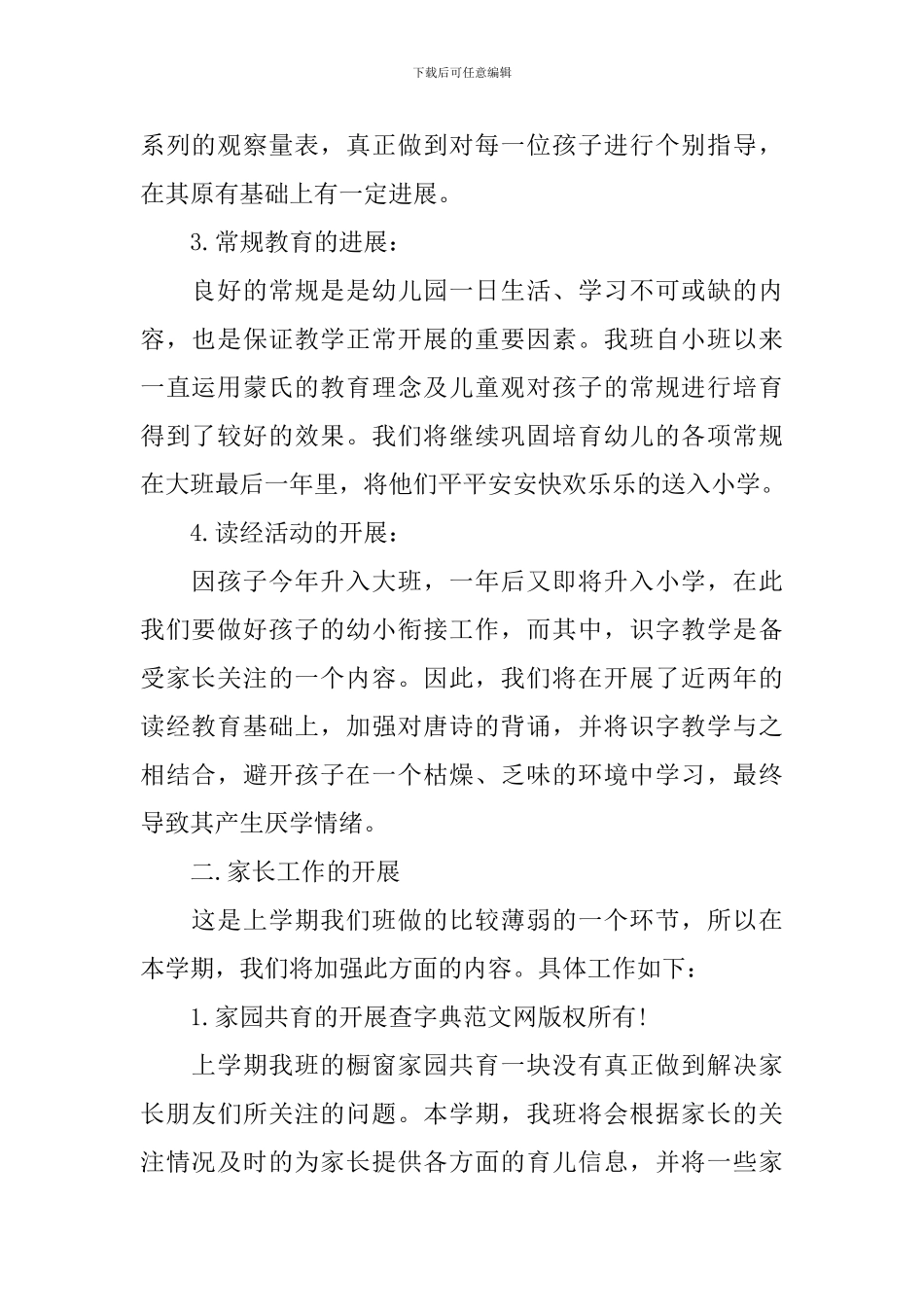 下载后可任意编辑

系列的观察量表，真正做到对每一位孩子进行个别指导，在其原有基础上有一定进展。

3.常规教育的进展：

良好的常规是是幼儿园一日生活、学习不可或缺的内容，也是保证教学正常开展的重要因素。我班自小班以来一直运用蒙氏的教育理念及儿童观对孩子的常规进行培育得到了较好的效果。我们将继续巩固培育幼儿的各项常规在大班最后一年里，将他们平平安安快欢乐乐的送入小学。

4.读经活动的开展：

因孩子今年升入大班，一年后又即将升入小学，在此我们要做好孩子的幼小衔接工作，而其中，识字教学是备受家长关注的一个内容。因此，我们将在开展了近两年的读经教育基础上，加强对唐诗的背诵，并将识字教学与之相结合，避开孩子在一个枯燥、乏味的环境中学习，最终导致其产生厌学情绪。

二.家长工作的开展

这是上学期我们班做的比较薄弱的一个环节，所以在本学期，我们将加强此方面的内容。具体工作如下：

1.家园共育的开展查字典范文网版权所有!

上学期我班的橱窗家园共育一块没有真正做到解决家长朋友们所关注的问题。本学期，我班将会根据家长的关注情况及时的为家长提供各方面的育儿信息，并将一些家